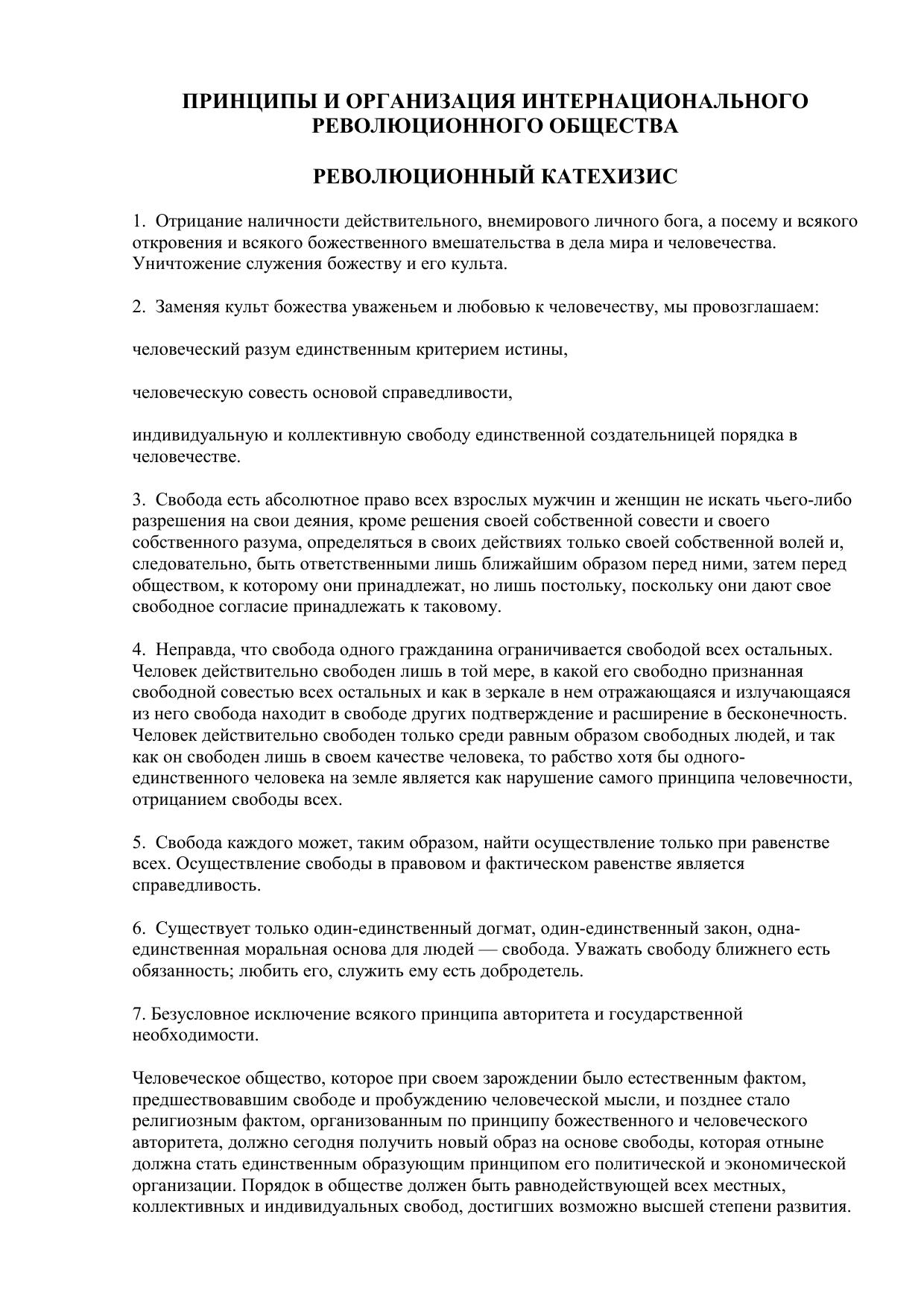 ПРИНЦИПЫ И ОРГАНИЗАЦИЯ ИНТЕРНАЦИОНАЛЬНОГО РЕВОЛЮЦИОННОГО ОБЩЕСТВА

РЕВОЛЮЦИОННЫЙ КАТЕХИЗИС

1. Отрицание наличности действительного, внемирового личного бога, а посему и всякого откровения и всякого божественного вмешательства в дела мира и человечества. Уничтожение служения божеству и его культа.

2. Заменяя культ божества уваженьем и любовью к человечеству, мы провозглашаем:

человеческий разум единственным критерием истины,

человеческую совесть основой справедливости,

индивидуальную и коллективную свободу единственной создательницей порядка в человечестве.

3. Свобода есть абсолютное право всех взрослых мужчин и женщин не искать чьего-либо разрешения на свои деяния, кроме решения своей собственной совести и своего собственного разума, определяться в своих действиях только своей собственной волей и, следовательно, быть ответственными лишь ближайшим образом перед ними, затем перед обществом, к которому они принадлежат, но лишь постольку, поскольку они дают свое свободное согласие принадлежать к таковому.

4. Неправда, что свобода одного гражданина ограничивается свободой всех остальных. Человек действительно свободен лишь в той мере, в какой его свободно признанная свободной совестью всех остальных и как в зеркале в нем отражающаяся и излучающаяся из него свобода находит в свободе других подтверждение и расширение в бесконечность. Человек действительно свободен только среди равным образом свободных людей, и так как он свободен лишь в своем качестве человека, то рабство хотя бы одного-единственного человека на земле является как нарушение самого принципа человечности, отрицанием свободы всех.

5. Свобода каждого может, таким образом, найти осуществление только при равенстве всех. Осуществление свободы в правовом и фактическом равенстве является справедливость.

6. Существует только один-единственный догмат, один-единственный закон, одна-единственная моральная основа для людей — свобода. Уважать свободу ближнего есть обязанность; любить его, служить ему есть добродетель.

7. Безусловное исключение всякого принципа авторитета и государственной необходимости.

Человеческое общество, которое при своем зарождении было естественным фактом, предшествовавшим свободе и пробуждению человеческой мысли, и позднее стало религиозным фактом, организованным по принципу божественного и человеческого авторитета, должно сегодня получить новый образ на основе свободы, которая отныне должна стать единственным образующим принципом его политической и экономической организации. Порядок в обществе должен быть равнодействующей всех местных, коллективных и индивидуальных свобод, достигших возможно высшей степени развития.